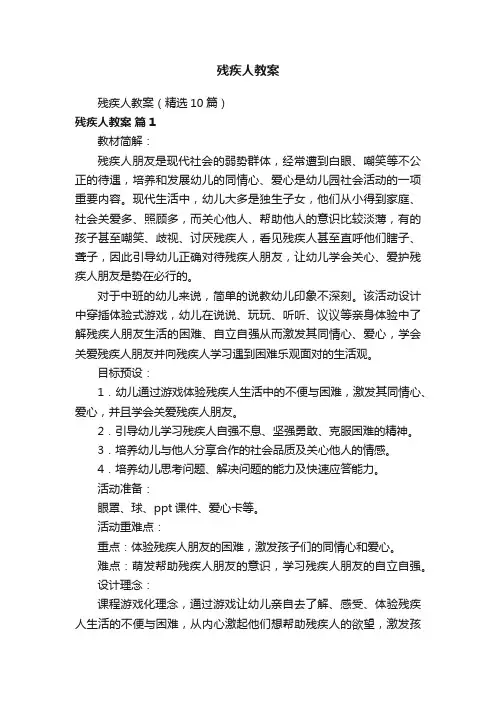 残疾人教案

残疾人教案（精选10篇）

残疾人教案 篇1

教材简解：

残疾人朋友是现代社会的弱势群体，经常遭到白眼、嘲笑等不公正的待遇，培养和发展幼儿的同情心、爱心是幼儿园社会活动的一项重要内容。现代生活中，幼儿大多是独生子女，他们从小得到家庭、社会关爱多、照顾多，而关心他人、帮助他人的意识比较淡薄，有的孩子甚至嘲笑、歧视、讨厌残疾人，看见残疾人甚至直呼他们瞎子、聋子，因此引导幼儿正确对待残疾人朋友，让幼儿学会关心、爱护残疾人朋友是势在必行的。

对于中班的幼儿来说，简单的说教幼儿印象不深刻。该活动设计中穿插体验式游戏，幼儿在说说、玩玩、听听、议议等亲身体验中了解残疾人朋友生活的困难、自立自强从而激发其同情心、爱心，学会关爱残疾人朋友并向残疾人学习遇到困难乐观面对的生活观。

目标预设：

1．幼儿通过游戏体验残疾人生活中的不便与困难，激发其同情心、爱心，并且学会关爱残疾人朋友。

2．引导幼儿学习残疾人自强不息、坚强勇敢、克服困难的精神。

3．培养幼儿与他人分享合作的社会品质及关心他人的情感。

4．培养幼儿思考问题、解决问题的能力及快速应答能力。

活动准备：

眼罩、球、ppt课件、爱心卡等。

活动重难点：

重点：体验残疾人朋友的困难，激发孩子们的同情心和爱心。

难点：萌发帮助残疾人朋友的意识，学习残疾人朋友的自立自强。

设计理念：

课程游戏化理念，通过游戏让幼儿亲自去了解、感受、体验残疾人生活的不便与困难，从内心激起他们想帮助残疾人的欲望，激发孩